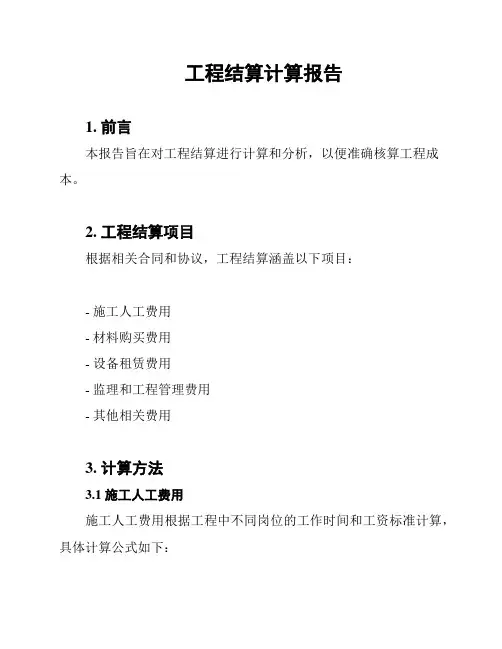 工程结算计算报告

1. 前言

本报告旨在对工程结算进行计算和分析，以便准确核算工程成本。

2. 工程结算项目

根据相关合同和协议，工程结算涵盖以下项目：

- 施工人工费用
- 材料购买费用
- 设备租赁费用
- 监理和工程管理费用
- 其他相关费用

3. 计算方法

3.1 施工人工费用

施工人工费用根据工程中不同岗位的工作时间和工资标准计算，具体计算公式如下：